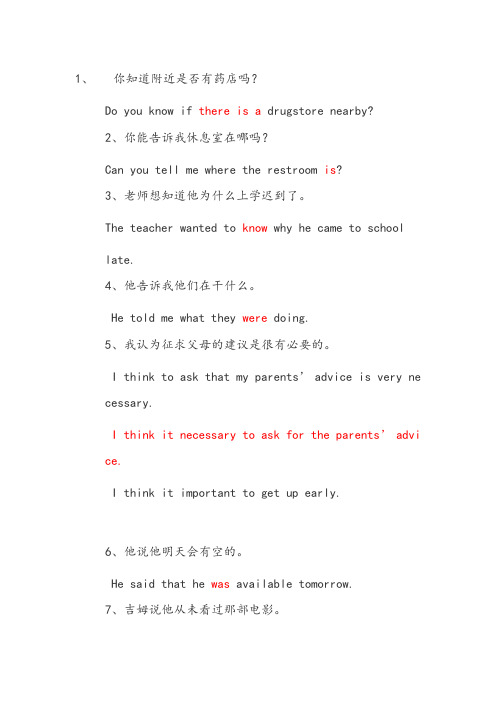 1、 你知道附近是否有药店吗？

Do you know if there is a drugstore nearby?

2、你能告诉我休息室在哪吗？

Can you tell me where the restroom is?

3、老师想知道他为什么上学迟到了。

The teacher wanted to know why he came to school late.

4、他告诉我他们在干什么。

He told me what they were doing.

5、我认为征求父母的建议是很有必要的。

I think to ask that my parents' advice is very necessary.

I think it necessary to ask for the parents' advice.

I think it important to get up early.

6、他说他明天会有空的。

He said that he was available tomorrow.

7、吉姆说他从未看过那部电影。